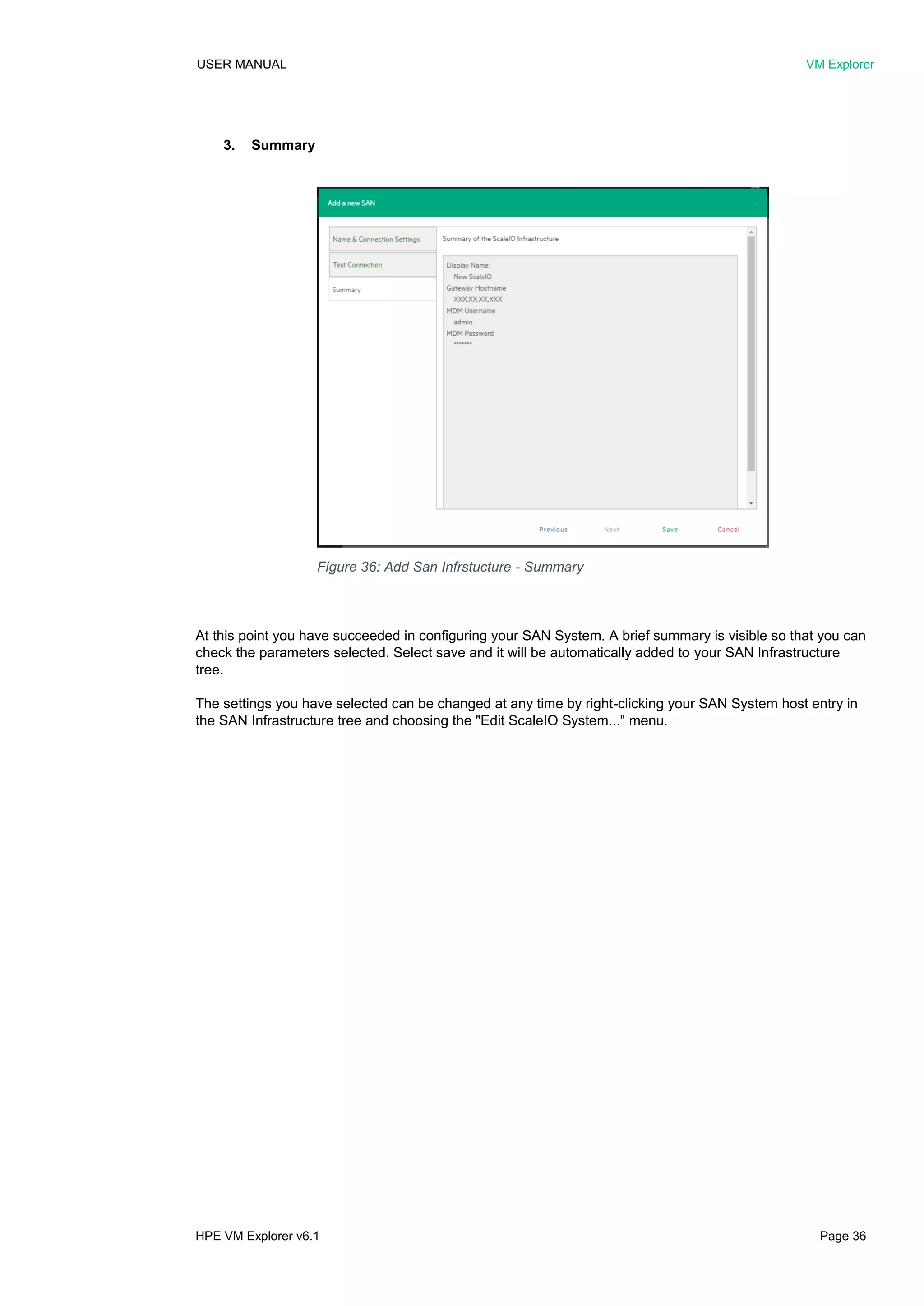 USER MANUAL

VM Explorer

3. Summary

Add a new SAN

Name & Connection Settings

Test Connection

Summary

Summary of the ScaleIO Infrastructure

Display Name:
New ScaleIO
Gateway Hostname
XXX.XX.XX.XXX
MDM Username
admin
MDM Password
*******

Previous

Next

Save

Cancel

Figure 36: Add San Infrstucture - Summary

At this point you have succeeded in configuring your SAN System. A brief summary is visible so that you can check the parameters selected. Select save and it will be automatically added to your SAN Infrastructure tree.

The settings you have selected can be changed at any time by right-clicking your SAN System host entry in the SAN Infrastructure tree and choosing the "Edit ScaleIO System..." menu.

HPE VM Explorer v6.1

Page 36